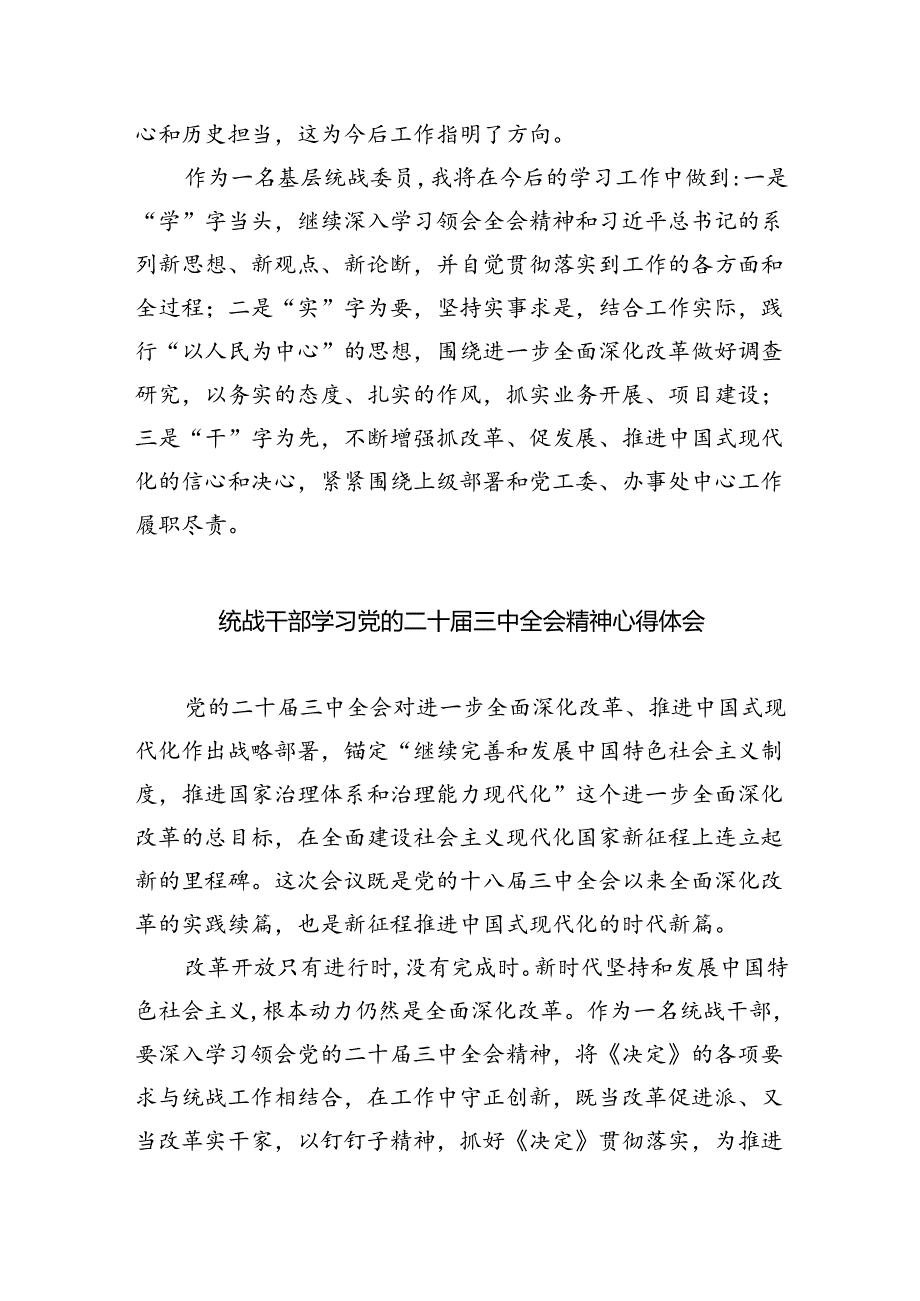 心和历史担当，这为今后工作指明了方向。

作为一名基层统战委员，我将在今后的学习工作中做到：一是“学”字当头，继续深入学习领会全会精神和习近平总书记的系列新思想、新观点、新论断，并自觉贯彻落实到工作的各方面和全过程；二是“实”字为要，坚持实事求是，结合工作实际，践行“以人民为中心”的思想，围绕进一步全面深化改革做好调查研究，以务实的态度、扎实的作风，抓实业务开展、项目建设；三是“干”字为先，不断增强抓改革、促发展、推进中国式现代化的信心和决心，紧紧围绕上级部署和党工委、办事处中心工作履职尽责。

统战干部学习党的二十届三中全会精神心得体会

党的二十届三中全会对进一步全面深化改革、推进中国式现代化作出战略部署，锚定“继续完善和发展中国特色社会主义制度，推进国家治理体系和治理能力现代化”这个进一步全面深化改革的总目标，在全面建设社会主义现代化国家新征程上连立起新的里程碑。这次会议既是党的十八届三中全会以来全面深化改革的实践续篇，也是新征程推进中国式现代化的时代新篇。

改革开放只有进行时，没有完成时。新时代坚持和发展中国特色社会主义，根本动力仍然是全面深化改革。作为一名统战干部，要深入学习领会党的二十届三中全会精神，将《决定》的各项要求与统战工作相结合，在工作中守正创新，既当改革促进派、又当改革实干家，以钉钉子精神，抓好《决定》贯彻落实，为推进